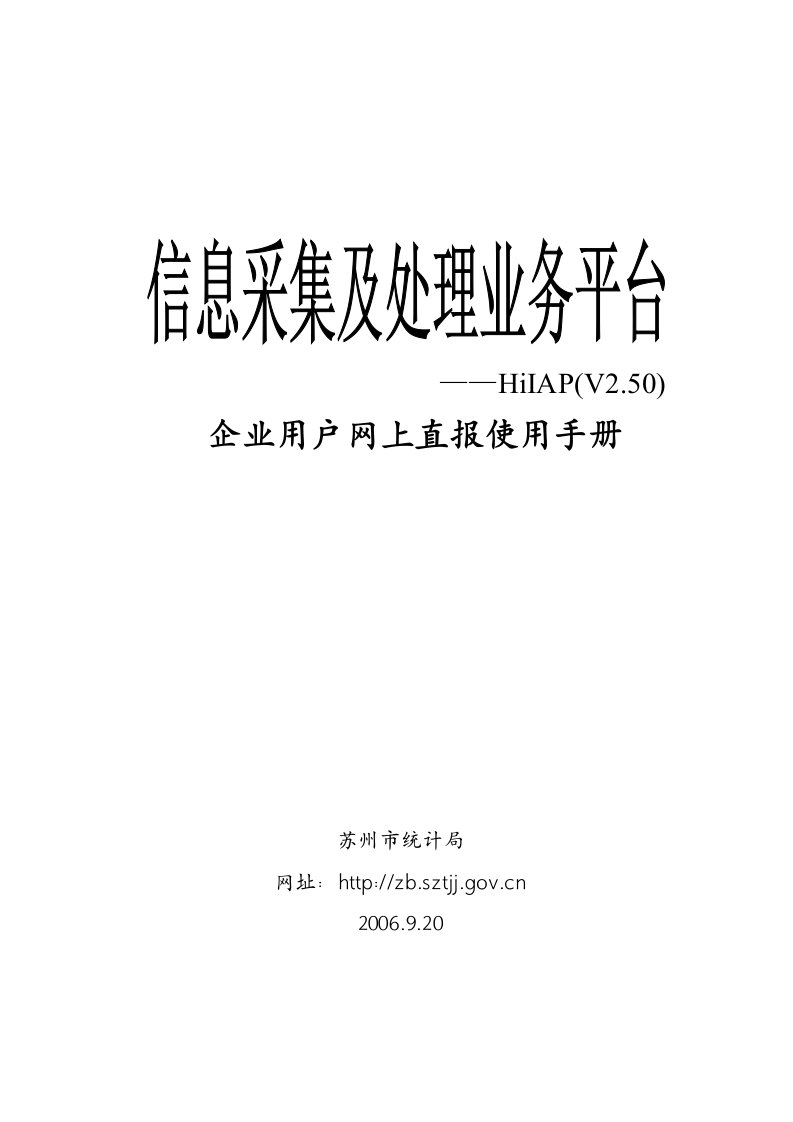 信息采集及处理业务平台

——HiIAP(V2.50)

企业用户网上直报使用手册

苏州市统计局

网址：http://zb.sztjj.gov.cn

2006.9.20